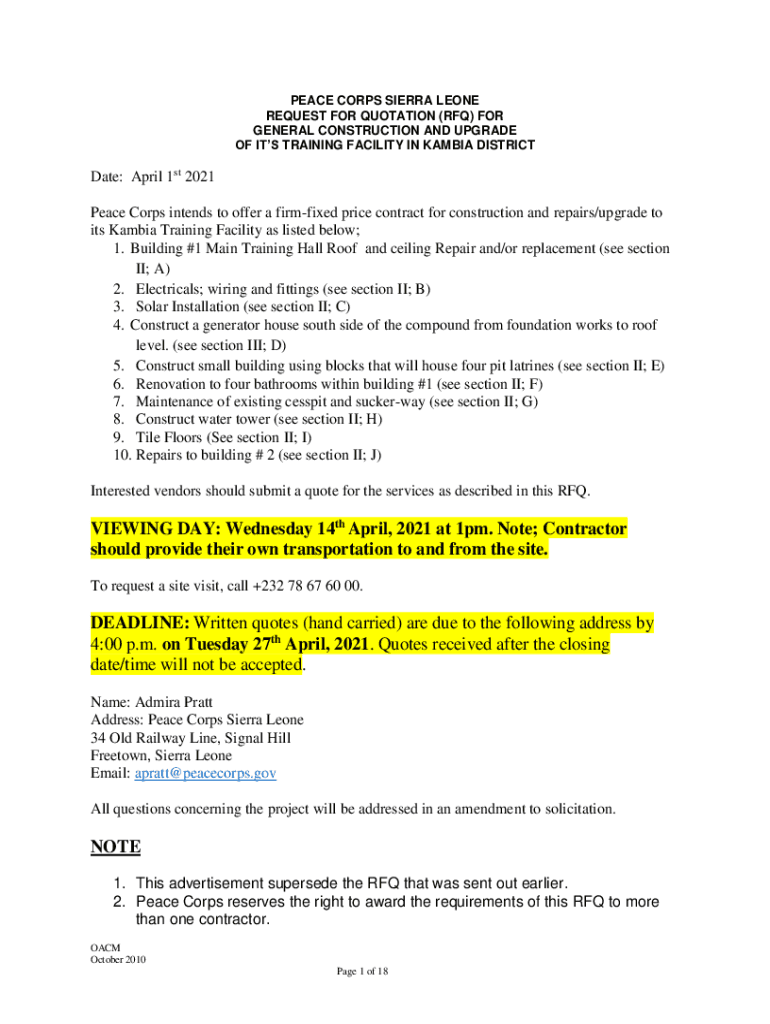 PEACE CORPS SIERRA LEONE
REQUEST FOR QUOTATION (RFQ) FOR
GENERAL CONSTRUCTION AND UPGRADE
OF IT'S TRAINING FACILITY IN KAMBIA DISTRICT

Date: April 1$^{st}$ 2021

Peace Corps intends to offer a firm-fixed price contract for construction and repairs/upgrade to its Kambia Training Facility as listed below;
1. Building #1 Main Training Hall Roof and ceiling Repair and/or replacement (see section II; A)
2. Electricals; wiring and fittings (see section II; B)
3. Solar Installation (see section II; C)
4. Construct a generator house south side of the compound from foundation works to roof level. (see section III; D)
5. Construct small building using blocks that will house four pit latrines (see section II; E)
6. Renovation to four bathrooms within building #1 (see section II; F)
7. Maintenance of existing cesspit and sucker-way (see section II; G)
8. Construct water tower (see section II; H)
9. Tile Floors (See section II; I)
10. Repairs to building # 2 (see section II; J)

Interested vendors should submit a quote for the services as described in this RFQ.

VIEWING DAY: Wednesday 14$^{th}$ April, 2021 at 1pm. Note; Contractor should provide their own transportation to and from the site.

To request a site visit, call +232 78 67 60 00.

DEADLINE: Written quotes (hand carried) are due to the following address by 4:00 p.m. on Tuesday 27$^{th}$ April, 2021. Quotes received after the closing date/time will not be accepted.

Name: Admira Pratt
Address: Peace Corps Sierra Leone
34 Old Railway Line, Signal Hill
Freetown, Sierra Leone
Email: apratt@peacecorps.gov

All questions concerning the project will be addressed in an amendment to solicitation.

NOTE
1. This advertisement supersede the RFQ that was sent out earlier.
2. Peace Corps reserves the right to award the requirements of this RFQ to more than one contractor.

OACM
October 2010

Page 1 of 18